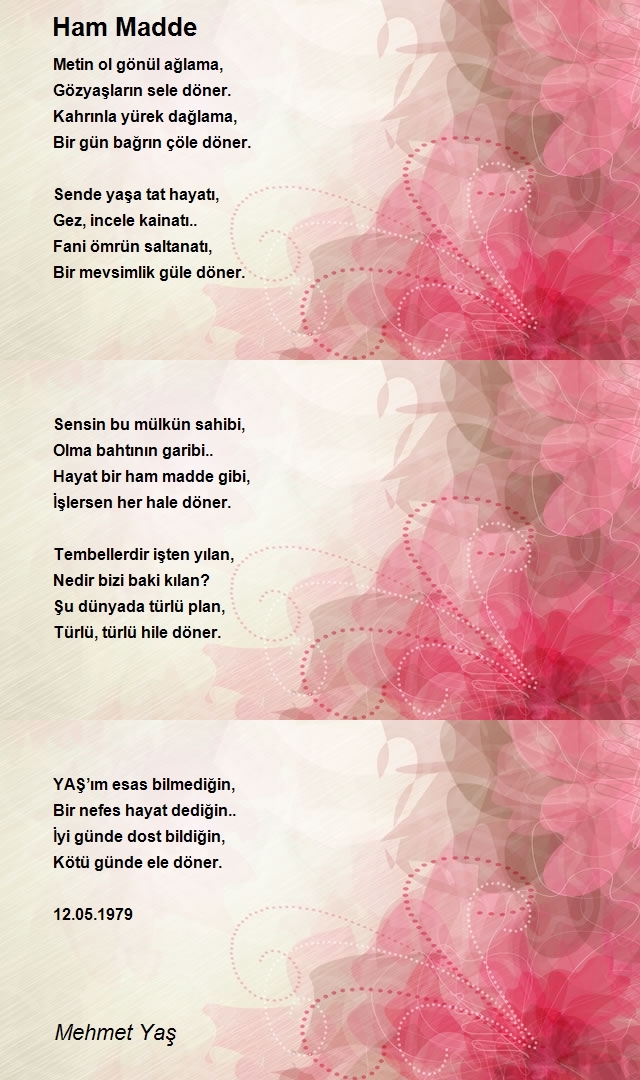 Ham Madde

Metin ol gönül ağlama,
Gözyaşların sele döner.
Kahrınla yürek dağlama,
Bir gün bağrın çöle döner.

Sende yaşa tat hayatı,
Gez, incele kainatı..
Fani ömrün saltanatı,
Bir mevsimlik güle döner.

Sensin bu mülkün sahibi,
Olma bahtının garibi..
Hayat bir ham madde gibi,
İşlersen her hale döner.

Tembellerdir işten yılan,
Nedir bizi baki kılan?
Şu dünyada türlü plan,
Türlü, türlü hile döner.

YAŞ'ım esas bilmediğin,
Bir nefes hayat dediğin..
İyi günde dost bildiğin,
Kötü günde ele döner.

12.05.1979

Mehmet Yaş